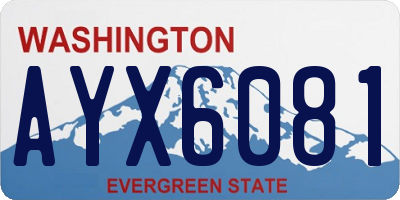 WASHINGTON

AYX6081

EVERGREEN STATE